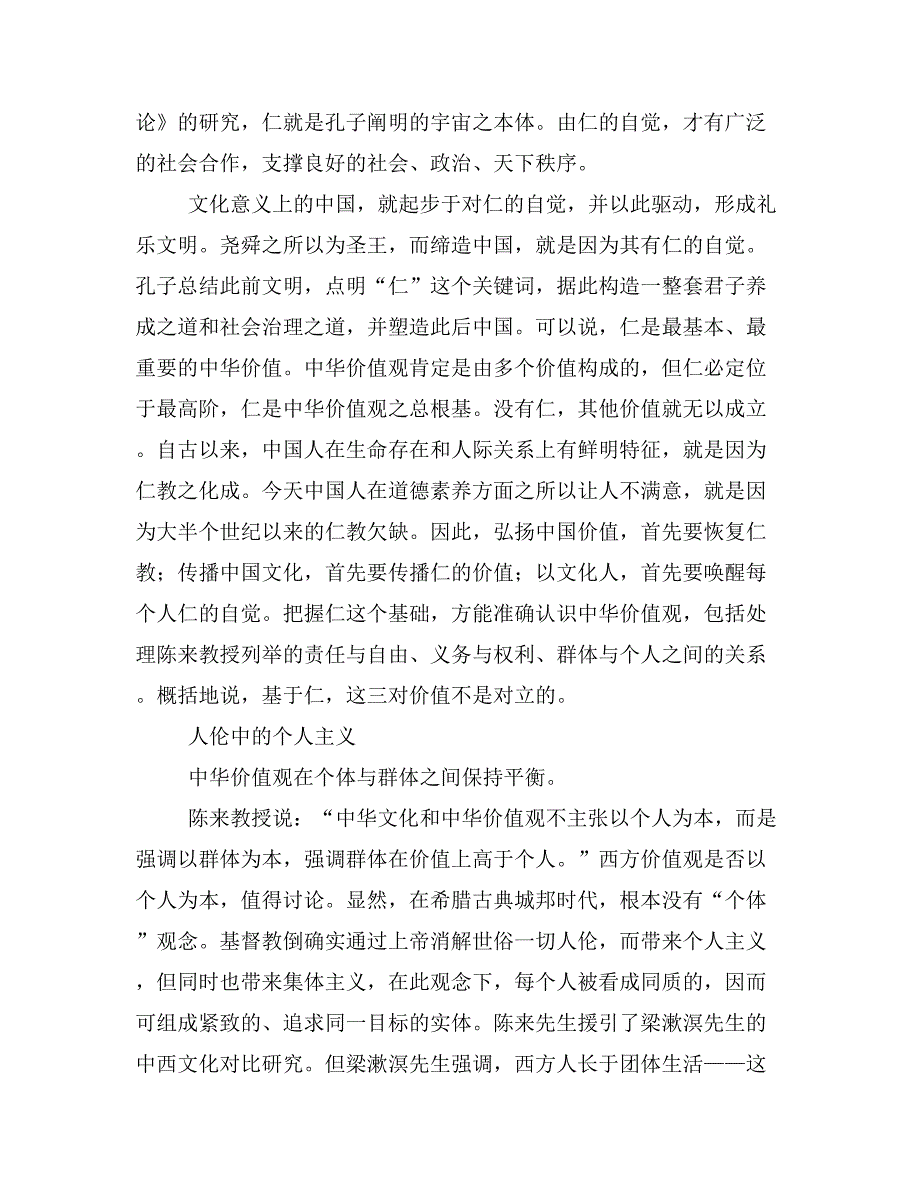 论》的研究，仁就是孔子阐明的宇宙之本体。由仁的自觉，才有广泛的社会合作，支撑良好的社会、政治、天下秩序。

文化意义上的中国，就起步于对仁的自觉，并以此驱动，形成礼乐文明。尧舜之所以为圣王，而缔造中国，就是因为其有仁的自觉。孔子总结此前文明，点明“仁”这个关键词，据此构造一整套君子养成之道和社会治理之道，并塑造此后中国。可以说，仁是最基本、最重要的中华价值。中华价值观肯定是由多个价值构成的，但仁必定位于最高阶，仁是中华价值观之总根基。没有仁，其他价值就无以成立。自古以来，中国人在生命存在和人际关系上有鲜明特征，就是因为仁教之化成。今天中国人在道德素养方面之所以让人不满意，就是因为大半个世纪以来的仁教欠缺。因此，弘扬中国价值，首先要恢复仁教；传播中国文化，首先要传播仁的价值；以文化人，首先要唤醒每个人仁的自觉。把握仁这个基础，方能准确认识中华价值观，包括处理陈来教授列举的责任与自由、义务与权利、群体与个人之间的关系。概括地说，基于仁，这三对价值不是对立的。

人伦中的个人主义

中华价值观在个体与群体之间保持平衡。

陈来教授说：“中华文化和中华价值观不主张以个人为本，而是强调以群体为本，强调群体在价值上高于个人。”西方价值观是否以个人为本，值得讨论。显然，在希腊古典城邦时代，根本没有“个体”观念。基督教倒确实通过上帝消解世俗一切人伦，而带来个人主义，但同时也带来集体主义，在此观念下，每个人被看成同质的，因而可组成紧致的、追求同一目标的实体。陈来先生援引了梁漱溟先生的中西文化对比研究。但梁漱溟先生强调，西方人长于团体生活——这